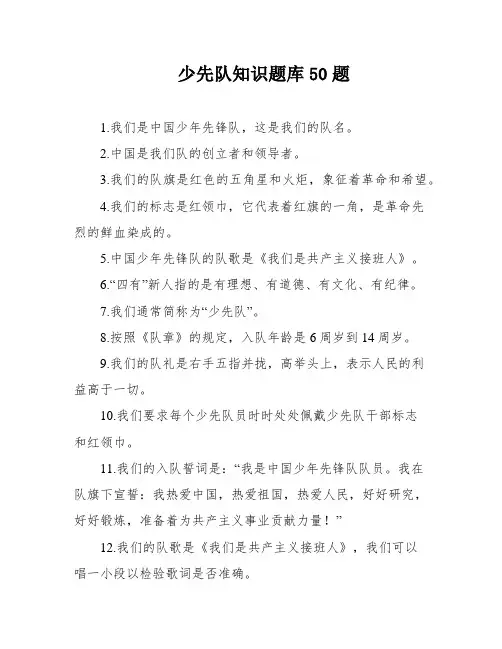 少先队知识题库 50 题

1.我们是中国少年先锋队，这是我们的队名。

2.中国是我们队的创立者和领导者。

3.我们的队旗是红色的五角星和火炬，象征着革命和希望。

4.我们的标志是红领巾，它代表着红旗的一角，是革命先烈的鲜血染成的。

5.中国少年先锋队的队歌是《我们是共产主义接班人》。

6.“四有”新人指的是有理想、有道德、有文化、有纪律。

7.我们通常简称为“少先队”。

8.按照《队章》的规定，入队年龄是 6 周岁到 14 周岁。

9.我们的队礼是右手五指并拢，高举头上，表示人民的利益高于一切。

10.我们要求每个少先队员时时处处佩戴少先队干部标志和红领巾。

11.我们的入队誓词是：“我是中国少年先锋队队员。我在队旗下宣誓：我热爱中国，热爱祖国，热爱人民，好好研究，好好锻炼，准备着为共产主义事业贡献力量！”

12.我们的队歌是《我们是共产主义接班人》，我们可以唱一小段以检验歌词是否准确。